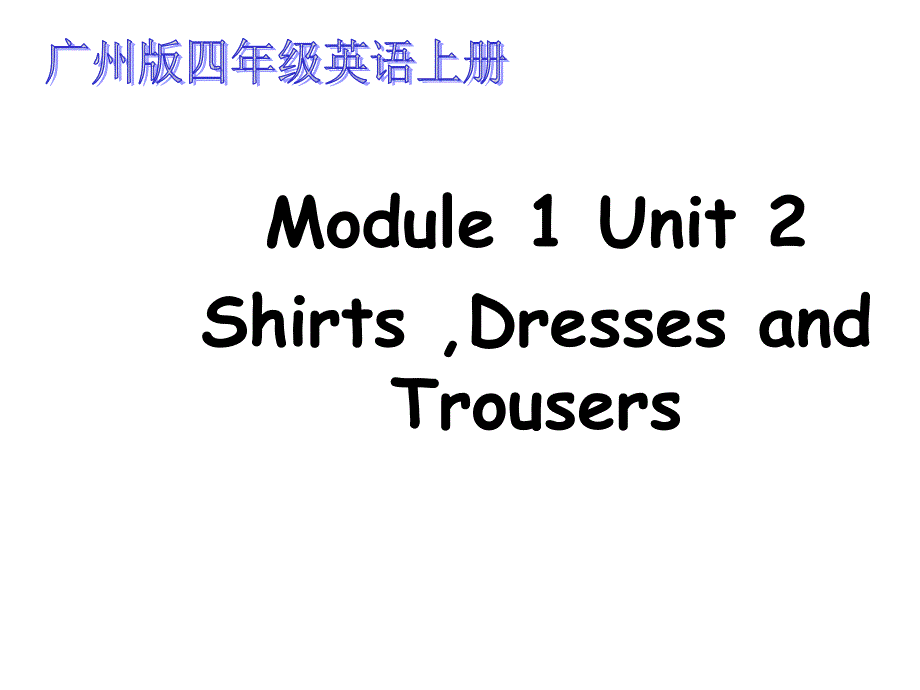 广州版四年级英语上册

Module 1 Unit 2
Shirts ,Dresses and Trousers